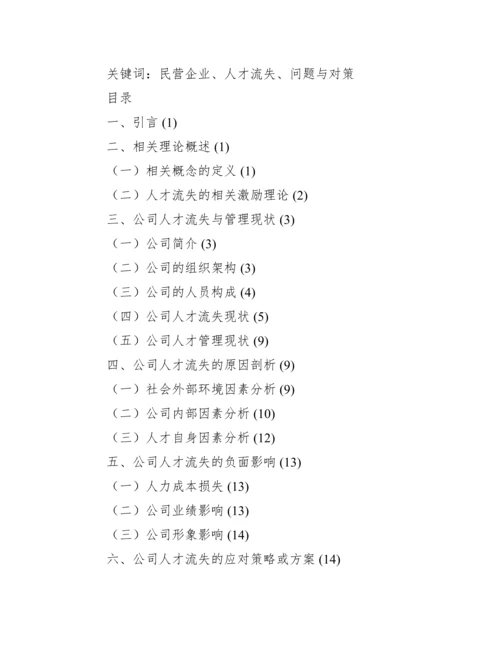 关键词：民营企业、人才流失、问题与对策

目录

一、引言 (1)

二、相关理论概述 (1)

（一）相关概念的定义 (1)

（二）人才流失的相关激励理论 (2)

三、公司人才流失与管理现状 (3)

（一）公司简介 (3)

（二）公司的组织架构 (3)

（三）公司的人员构成 (4)

（四）公司人才流失现状 (5)

（五）公司人才管理现状 (9)

四、公司人才流失的原因剖析 (9)

（一）社会外部环境因素分析 (9)

（二）公司内部因素分析 (10)

（三）人才自身因素分析 (12)

五、公司人才流失的负面影响 (13)

（一）人力成本损失 (13)

（二）公司业绩影响 (13)

（三）公司形象影响 (14)

六、公司人才流失的应对策略或方案 (14)